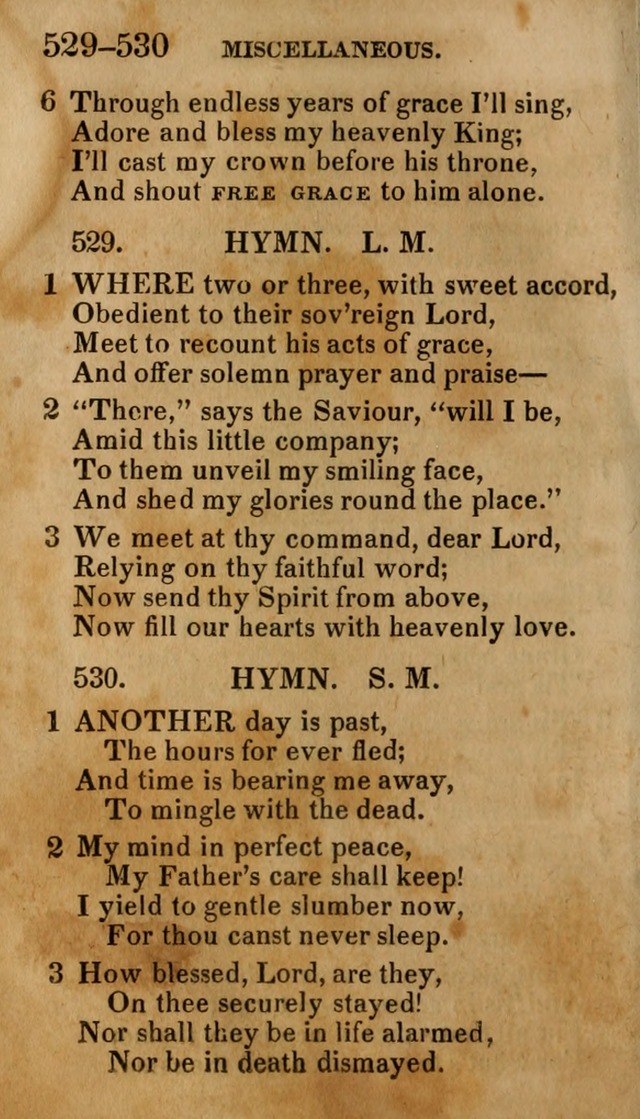 529–530 MISCELLANEOUS.

6 Through endless years of grace I'll sing,
Adore and bless my heavenly King;
I'll cast my crown before his throne,
And shout FREE GRACE to him alone.

529. HYMN. L. M.

1 WHERE two or three, with sweet accord,
Obedient to their sov'reign Lord,
Meet to recount his acts of grace,
And offer solemn prayer and praise—

2 "There," says the Saviour, "will I be,
Amid this little company;
To them unveil my smiling face,
And shed my glories round the place."

3 We meet at thy command, dear Lord,
Relying on thy faithful word;
Now send thy Spirit from above,
Now fill our hearts with heavenly love.

530. HYMN. S. M.

1 ANOTHER day is past,
The hours for ever fled;
And time is bearing me away,
To mingle with the dead.

2 My mind in perfect peace,
My Father's care shall keep!
I yield to gentle slumber now,
For thou canst never sleep.

3 How blessed, Lord, are they,
On thee securely stayed!
Nor shall they be in life alarmed,
Nor be in death dismayed.